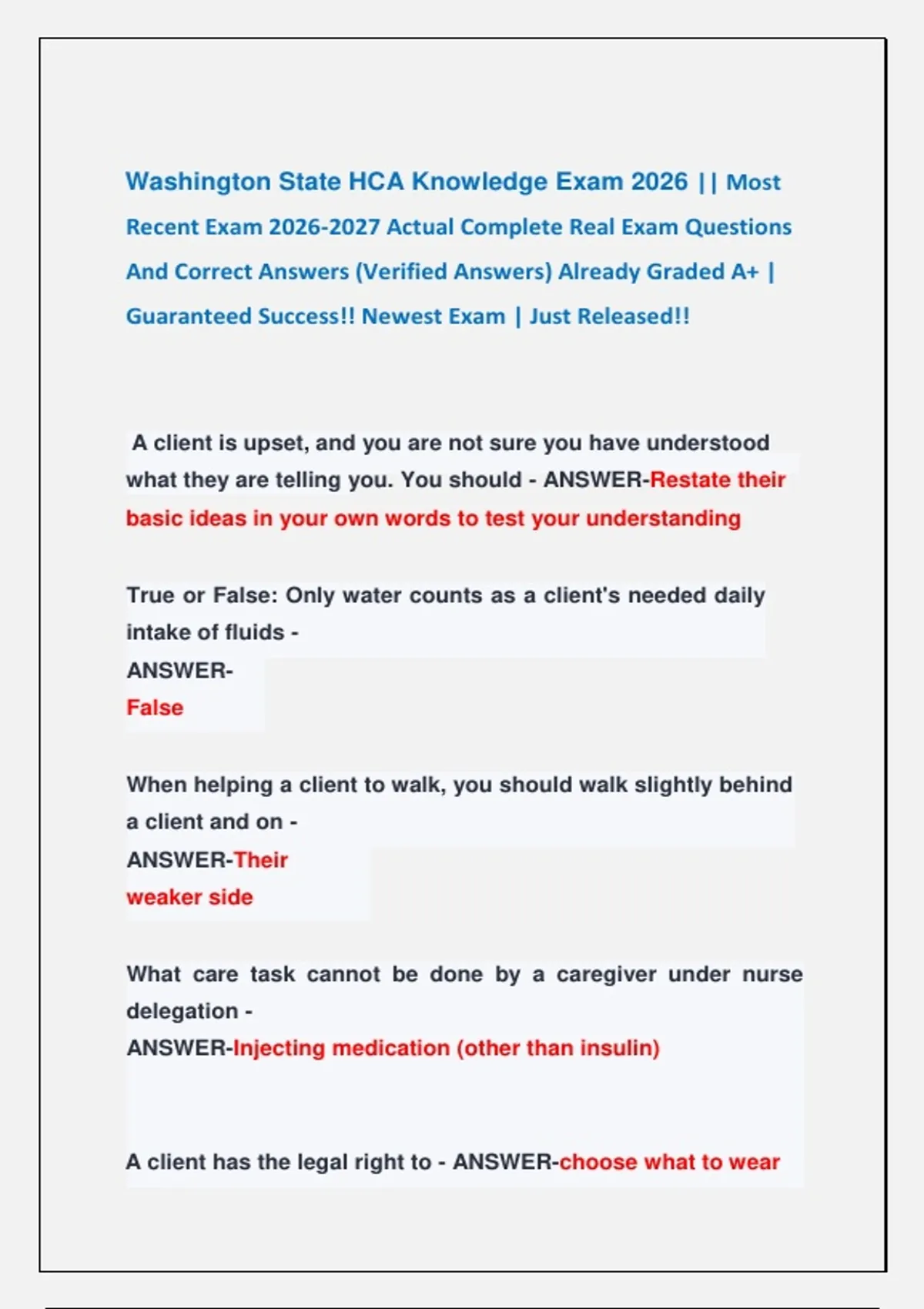 Washington State HCA Knowledge Exam 2026 || Most Recent Exam 2026-2027 Actual Complete Real Exam Questions And Correct Answers (Verified Answers) Already Graded A+ | Guaranteed Success!! Newest Exam | Just Released!!

A client is upset, and you are not sure you have understood what they are telling you. You should - ANSWER-Restate their basic ideas in your own words to test your understanding

True or False: Only water counts as a client's needed daily intake of fluids -
ANSWER-
False

When helping a client to walk, you should walk slightly behind a client and on -
ANSWER-Their
weaker side

What care task cannot be done by a caregiver under nurse delegation -
ANSWER-Injecting medication (other than insulin)

A client has the legal right to - ANSWER-choose what to wear